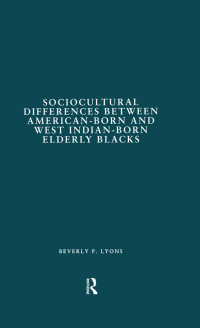 SOCIOCULTURAL DIFFERENCES BETWEEN AMERICAN-BORN AND WEST INDIAN-BORN ELDERLY BLACKS

BEVERLY P. LYONS

R